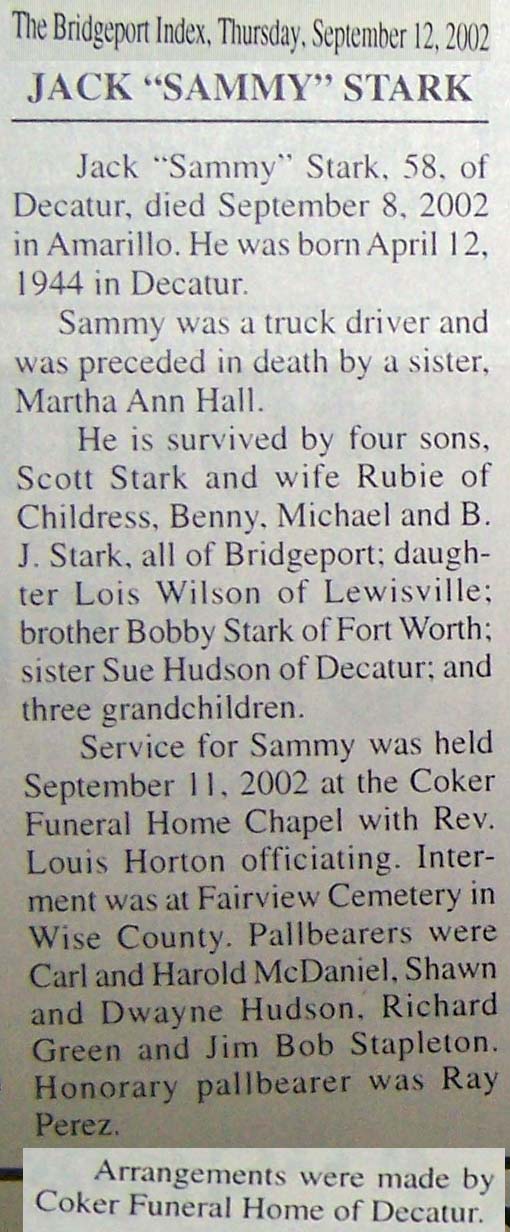 The Bridgeport Index, Thursday, September 12, 2002

JACK "SAMMY" STARK

Jack "Sammy" Stark, 58, of Decatur, died September 8, 2002 in Amarillo. He was born April 12, 1944 in Decatur.

Sammy was a truck driver and was preceded in death by a sister, Martha Ann Hall.

He is survived by four sons, Scott Stark and wife Rubie of Childress, Benny, Michael and B. J. Stark, all of Bridgeport; daughter Lois Wilson of Lewisville; brother Bobby Stark of Fort Worth; sister Sue Hudson of Decatur; and three grandchildren.

Service for Sammy was held September 11, 2002 at the Coker Funeral Home Chapel with Rev. Louis Horton officiating. Interment was at Fairview Cemetery in Wise County. Pallbearers were Carl and Harold McDaniel, Shawn and Dwayne Hudson, Richard Green and Jim Bob Stapleton. Honorary pallbearer was Ray Perez.

Arrangements were made by Coker Funeral Home of Decatur.